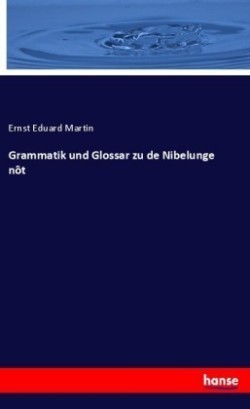 Ernst Eduard Martin

Grammatik und Glossar zu de Nibelunge nôt

hanse